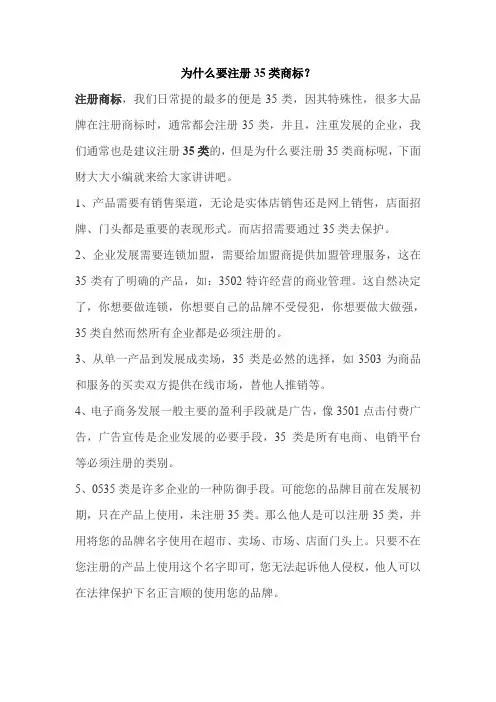 为什么要注册 35 类商标？

注册商标，我们日常提的最多的便是 35 类，因其特殊性，很多大品牌在注册商标时，通常都会注册 35 类，并且，注重发展的企业，我们通常也是建议注册 35 类的，但是为什么要注册 35 类商标呢，下面财大大小编就来给大家讲讲吧。

1、产品需要有销售渠道，无论是实体店销售还是网上销售，店面招牌、门头都是重要的表现形式。而店招需要通过 35 类去保护。

2、企业发展需要连锁加盟，需要给加盟商提供加盟管理服务，这在 35 类有了明确的产品，如：3502 特许经营的商业管理。这自然决定了，你想要做连锁，你想要自己的品牌不受侵犯，你想要做大做强，35 类自然而然所有企业都是必须注册的。

3、从单一产品到发展成卖场，35 类是必然的选择，如 3503 为商品和服务的买卖双方提供在线市场，替他人推销等。

4、电子商务发展一般主要的盈利手段就是广告，像 3501 点击付费广告，广告宣传是企业发展的必要手段，35 类是所有电商、电销平台等必须注册的类别。

5、0535 类是许多企业的一种防御手段。可能您的品牌目前在发展初期，只在产品上使用，未注册 35 类。那么他人是可以注册 35 类，并用将您的品牌名字使用在超市、卖场、市场、店面门头上。只要不在您注册的产品上使用这个名字即可，您无法起诉他人侵权，他人可以在法律保护下名正言顺的使用您的品牌。